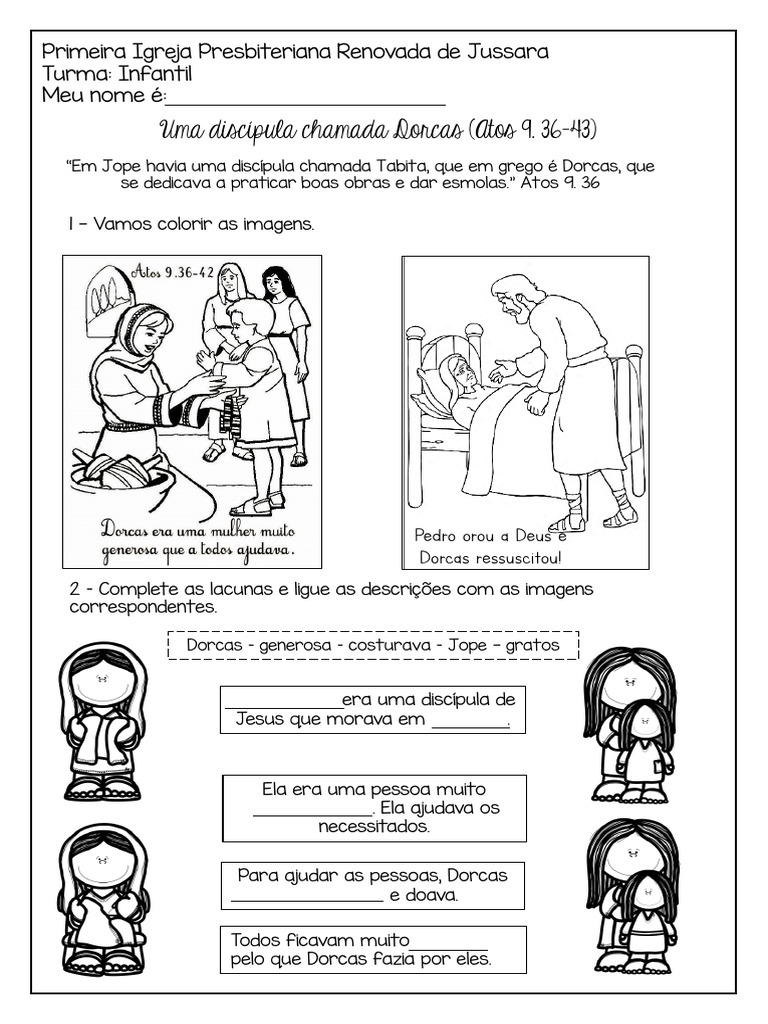 Primeira Igreja Presbiteriana Renovada de Jussara
Turma: Infantil
Meu nome é:____

Uma discípula chamada Dorcas (Atos 9. 36-43)

"Em Jope havia uma discípula chamada Tabita, que em grego é Dorcas, que se dedicava a praticar boas obras e dar esmolas." Atos 9. 36

1 - Vamos colorir as imagens.

Atos 9.36-42

Dorcas era uma mulher muito generosa que a todos ajudava.

Pedro orou a Deus e Dorcas ressuscitou!

2 - Complete as lacunas e ligue as descrições com as imagens correspondentes.

Dorcas - generosa - costurava - Jope - gratos

____era uma discípula de Jesus que morava em ____.

Ela era uma pessoa muito ____. Ela ajudava os necessitados.

Para ajudar as pessoas, Dorcas ____ e doava.

Todos ficavam muito____ pelo que Dorcas fazia por eles.